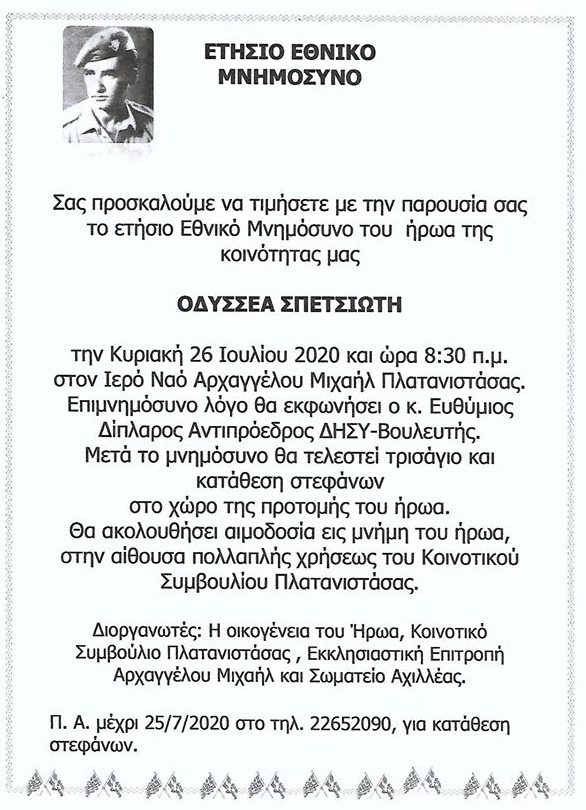 ΕΤΗΣΙΟ ΕΘΝΙΚΟ ΜΝΗΜΟΣΥΝΟ

Σας προσκαλούμε να τιμήσετε με την παρουσία σας το ετήσιο Εθνικό Μνημόσυνο του ήρωα της κοινότητας μας

ΟΔΥΣΣΕΑ ΣΠΕΤΣΙΩΤΗ

την Κυριακή 26 Ιουλίου 2020 και ώρα 8:30 π.μ. στον Ιερό Ναό Αρχαγγέλου Μιχαήλ Πλατανιστάσας. Επιμνημόσυνο λόγο θα εκφωνήσει ο κ. Ευθύμιος Δίπλαρος Αντιπρόεδρος ΔΗΣΥ-Βουλευτής. Μετά το μνημόσυνο θα τελεστεί τρισάγιο και κατάθεση στεφάνων στο χώρο της προτομής του ήρωα. Θα ακολουθήσει αιμοδοσία εις μνήμη του ήρωα, στην αίθουσα πολλαπλής χρήσεως του Κοινοτικού Συμβουλίου Πλατανιστάσας.

Διοργανωτές: Η οικογένεια του Ήρωα, Κοινοτικό Συμβούλιο Πλατανιστάσας , Εκκλησιαστική Επιτροπή Αρχαγγέλου Μιχαήλ και Σωματείο Αχιλλέας.

Π. Α. μέχρι 25/7/2020 στο τηλ. 22652090, για κατάθεση στεφάνων.